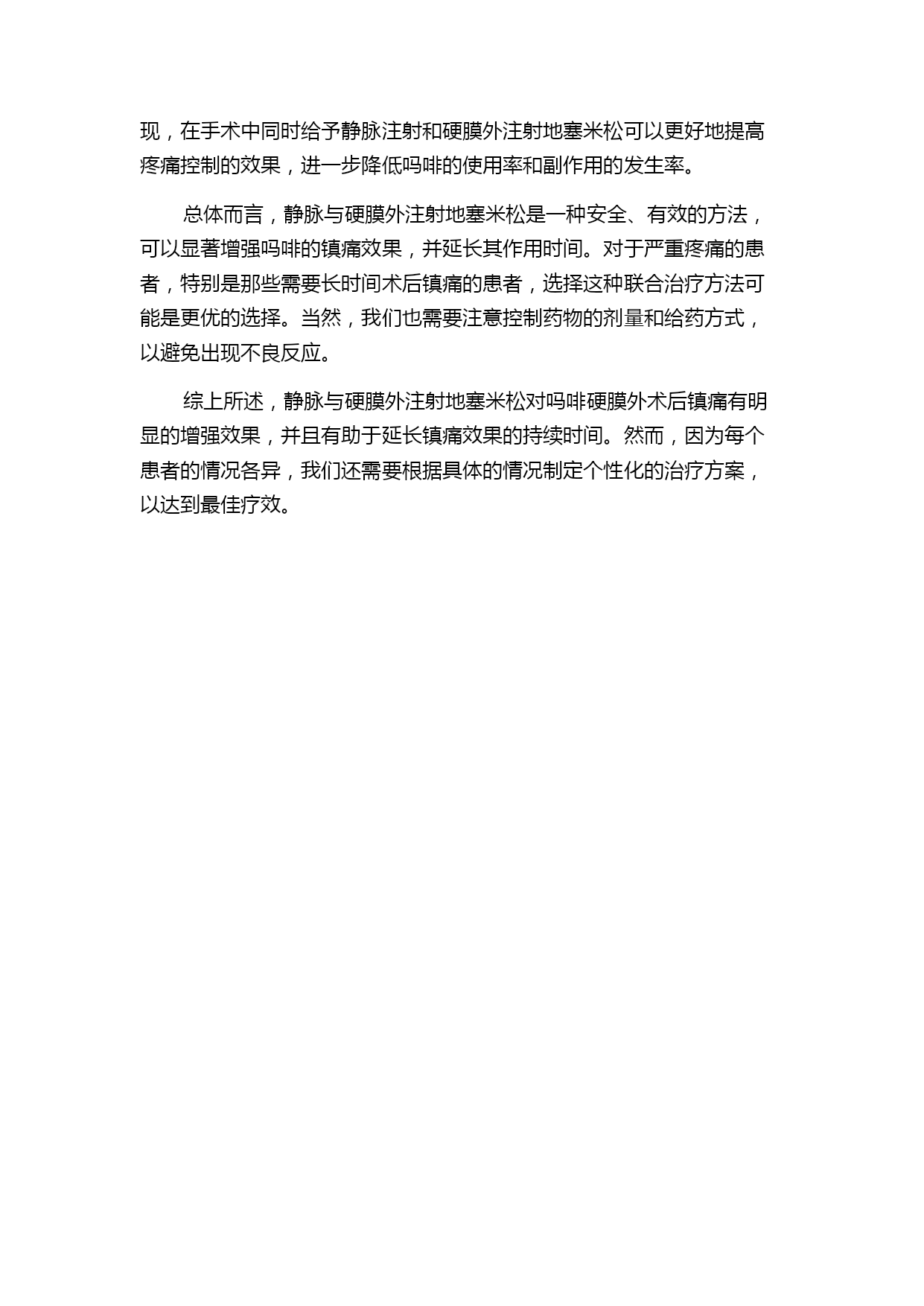 现，在手术中同时给予静脉注射和硬膜外注射地塞米松可以更好地提高疼痛控制的效果，进一步降低吗啡的使用率和副作用的发生率。

总体而言，静脉与硬膜外注射地塞米松是一种安全、有效的方法，可以显著增强吗啡的镇痛效果，并延长其作用时间。对于严重疼痛的患者，特别是那些需要长时间术后镇痛的患者，选择这种联合治疗方法可能是更优的选择。当然，我们也需要注意控制药物的剂量和给药方式，以避免出现不良反应。

综上所述，静脉与硬膜外注射地塞米松对吗啡硬膜外术后镇痛有明显的增强效果，并且有助于延长镇痛效果的持续时间。然而，因为每个患者的情况各异，我们还需要根据具体的情况制定个性化的治疗方案，以达到最佳疗效。